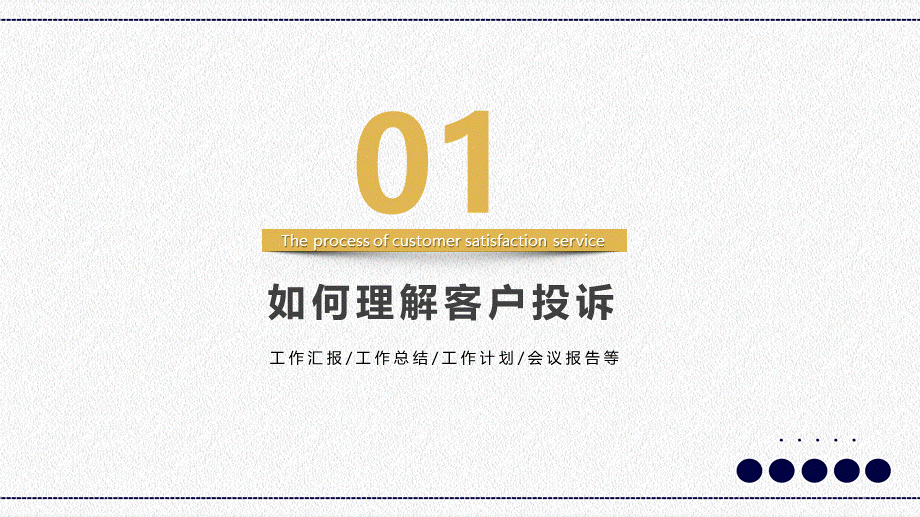 01

The process of customer satisfaction service

如何理解客户投诉

工作汇报/工作总结/工作计划/会议报告等